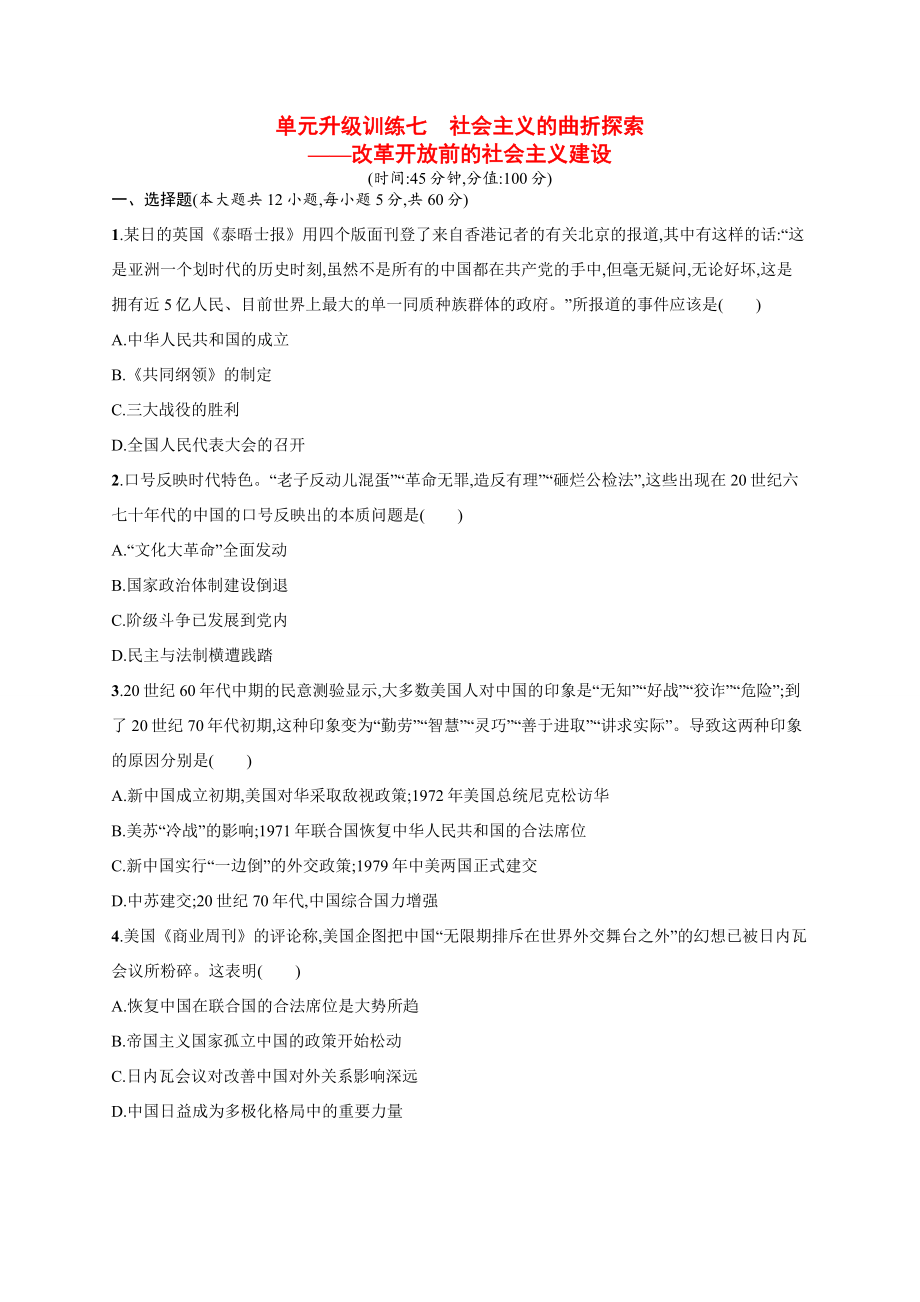 单元升级训练七　社会主义的曲折探索
——改革开放前的社会主义建设
(时间:45 分钟,分值:100 分)

一、选择题(本大题共 12 小题,每小题 5 分,共 60 分)

1.某日的英国《泰晤士报》用四个版面刊登了来自香港记者的有关北京的报道,其中有这样的话:“这是亚洲一个划时代的历史时刻,虽然不是所有的中国都在共产党的手中,但毫无疑问,无论好坏,这是拥有近 5 亿人民、目前世界上最大的单一同质种族群体的政府。”所报道的事件应该是(　　)

A.中华人民共和国的成立

B.《共同纲领》的制定

C.三大战役的胜利

D.全国人民代表大会的召开

2.口号反映时代特色。“老子反动儿混蛋”“革命无罪,造反有理”“砸烂公检法”,这些出现在 20 世纪六七十年代的中国的口号反映出的本质问题是(　　)

A.“文化大革命”全面发动

B.国家政治体制建设倒退

C.阶级斗争已发展到党内

D.民主与法制横遭践踏

3.20 世纪 60 年代中期的民意测验显示,大多数美国人对中国的印象是“无知”“好战”“狡诈”“危险”;到了 20 世纪 70 年代初期,这种印象变为“勤劳”“智慧”“灵巧”“善于进取”“讲求实际”。导致这两种印象的原因分别是(　　)

A.新中国成立初期,美国对华采取敌视政策;1972 年美国总统尼克松访华

B.美苏“冷战”的影响;1971 年联合国恢复中华人民共和国的合法席位

C.新中国实行“一边倒”的外交政策;1979 年中美两国正式建交

D.中苏建交;20 世纪 70 年代,中国综合国力增强

4.美国《商业周刊》的评论称,美国企图把中国“无限期排斥在世界外交舞台之外”的幻想已被日内瓦会议所粉碎。这表明(　　)

A.恢复中国在联合国的合法席位是大势所趋

B.帝国主义国家孤立中国的政策开始松动

C.日内瓦会议对改善中国对外关系影响深远

D.中国日益成为多极化格局中的重要力量